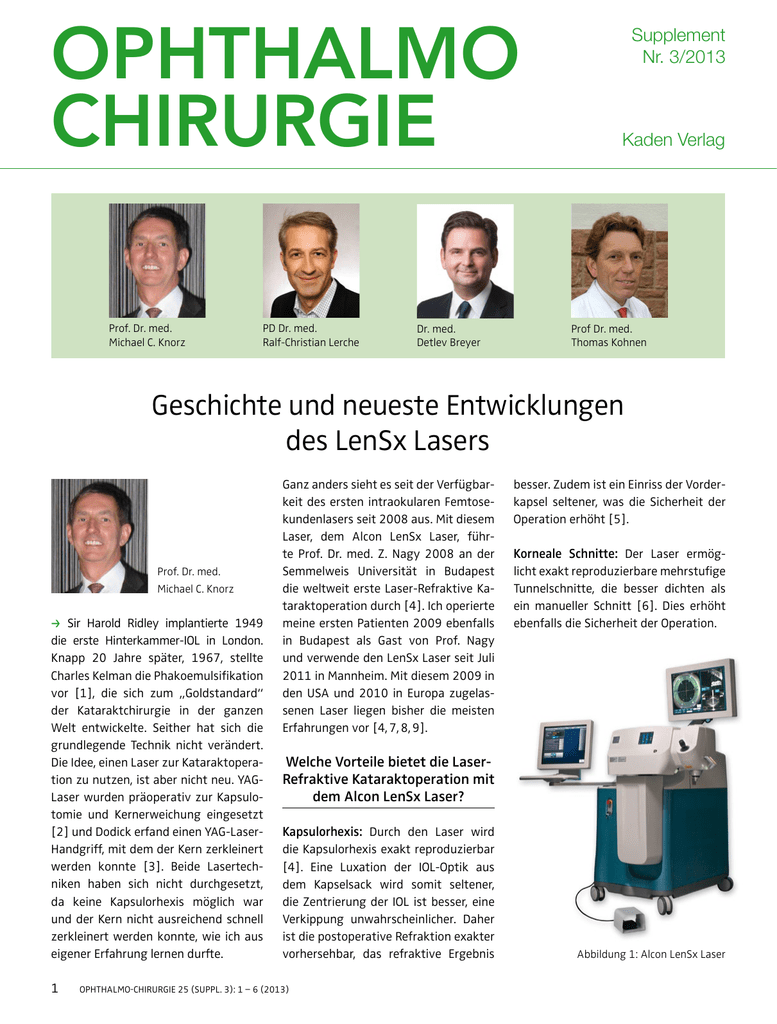 OPHTHALMO CHIRURGIE

Supplement Nr. 3/2013

Kaden Verlag

Prof. Dr. med. Michael C. Knorz

PD Dr. med. Ralf-Christian Lerche

Dr. med. Detlev Breyer

Prof Dr. med. Thomas Kohnen

Geschichte und neueste Entwicklungen des LenSx Lasers

Prof. Dr. med. Michael C. Knorz

→ Sir Harold Ridley implantierte 1949 die erste Hinterkammer-IOL in London. Knapp 20 Jahre später, 1967, stellte Charles Kelman die Phakoemulsifikation vor [1], die sich zum „Goldstandard" der Kataraktchirurgie in der ganzen Welt entwickelte. Seither hat sich die grundlegende Technik nicht verändert. Die Idee, einen Laser zur Kataraktoperation zu nutzen, ist aber nicht neu. YAG-Laser wurden präoperativ zur Kapsulotomie und Kernerweichung eingesetzt [2] und Dodick erfand einen YAG-Laser-Handgriff, mit dem der Kern zerkleinert werden konnte [3]. Beide Lasertechniken haben sich nicht durchgesetzt, da keine Kapsulorhexis möglich war und der Kern nicht ausreichend schnell zerkleinert werden konnte, wie ich aus eigener Erfahrung lernen durfte.

Ganz anders sieht es seit der Verfügbarkeit des ersten intraokularen Femtosekundenlasers seit 2008 aus. Mit diesem Laser, dem Alcon LenSx Laser, führte Prof. Dr. med. Z. Nagy 2008 an der Semmelweis Universität in Budapest die weltweit erste Laser-Refraktive Kataraktoperation durch [4]. Ich operierte meine ersten Patienten 2009 ebenfalls in Budapest als Gast von Prof. Nagy und verwende den LenSx Laser seit Juli 2011 in Mannheim. Mit diesem 2009 in den USA und 2010 in Europa zugelassenen Laser liegen bisher die meisten Erfahrungen vor [4, 7, 8, 9].

Welche Vorteile bietet die Laser-Refraktive Kataraktoperation mit dem Alcon LenSx Laser?

Kapsulorhexis: Durch den Laser wird die Kapsulorhexis exakt reproduzierbar [4]. Eine Luxation der IOL-Optik aus dem Kapselsack wird somit seltener, die Zentrierung der IOL ist besser, eine Verkippung unwahrscheinlicher. Daher ist die postoperative Refraktion exakter vorhersehbar, das refraktive Ergebnis besser. Zudem ist ein Einriss der Vorderkapsel seltener, was die Sicherheit der Operation erhöht [5].

Korneale Schnitte: Der Laser ermöglicht exakt reproduzierbare mehrstufige Tunnelschnitte, die besser dichten als ein manueller Schnitt [6]. Dies erhöht ebenfalls die Sicherheit der Operation.

Abbildung 1: Alcon LenSx Laser

1 OPHTHALMO-CHIRURGIE 25 (SUPPL. 3): 1 – 6 (2013)